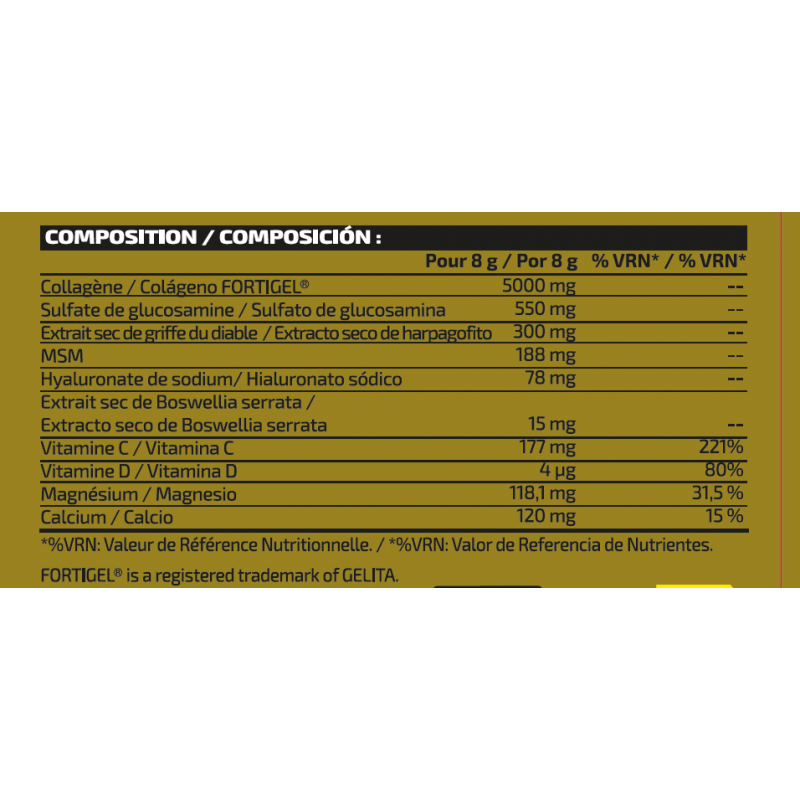 COMPOSITION / COMPOSICIÓN :

|  | Pour 8 g / Por 8 g | % VRN* / % VRN* |
|---|---|---|
| Collagène / Colágeno FORTIGEL® | 5000 mg | -- |
| Sulfate de glucosamine / Sulfato de glucosamina | 550 mg | -- |
| Extrait sec de griffe du diable / Extracto seco de harpagofito | 300 mg | -- |
| MSM | 188 mg | -- |
| Hyaluronate de sodium/ Hialuronato sódico | 78 mg | -- |
| Extrait sec de Boswellia serrata / Extracto seco de Boswellia serrata | 15 mg | -- |
| Vitamine C / Vitamina C | 177 mg | 221% |
| Vitamine D / Vitamina D | 4 µg | 80% |
| Magnésium / Magnesio | 118,1 mg | 31,5 % |
| Calcium / Calcio | 120 mg | 15 % |

*%VRN: Valeur de Référence Nutritionnelle. / *%VRN: Valor de Referencia de Nutrientes.

FORTIGEL® is a registered trademark of GELITA.